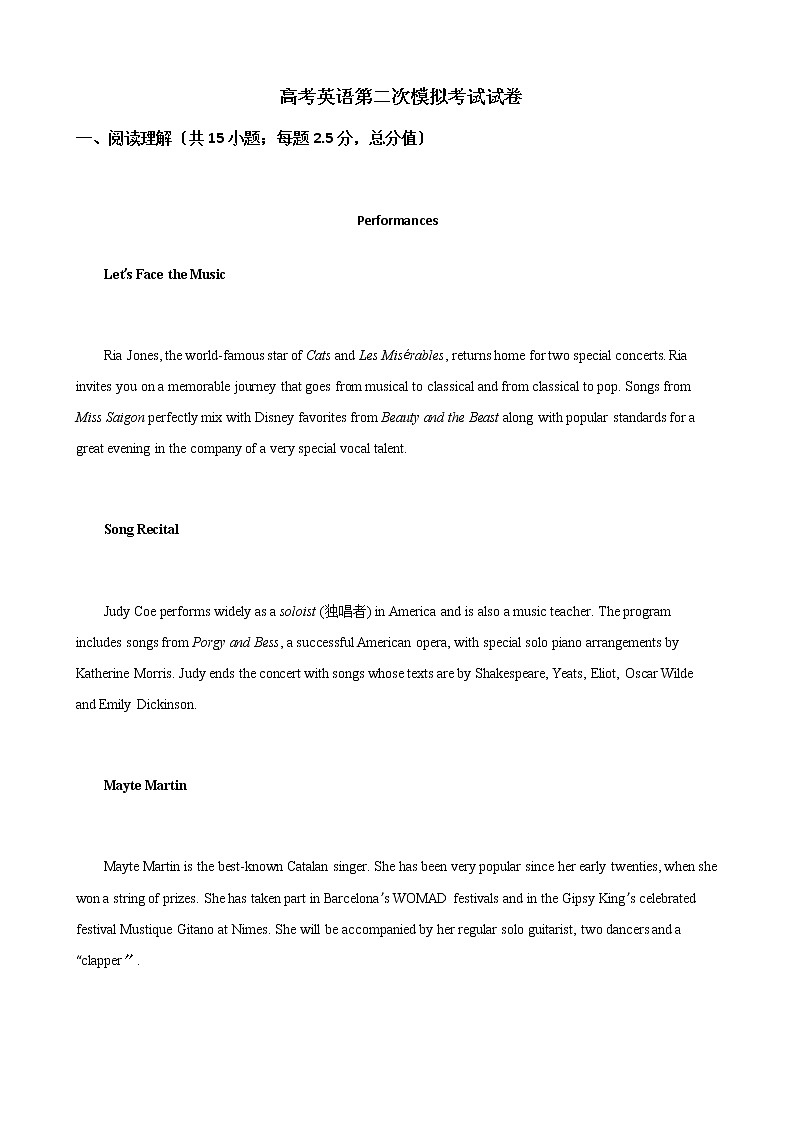 高考英语第二次模拟考试试卷

一、阅读理解（共 15 小题；每题 2.5 分，总分值）

Performances

Let's Face the Music

Ria Jones, the world-famous star of Cats and Les Misérables, returns home for two special concerts. Ria invites you on a memorable journey that goes from musical to classical and from classical to pop. Songs from Miss Saigon perfectly mix with Disney favorites from Beauty and the Beast along with popular standards for a great evening in the company of a very special vocal talent.

Song Recital

Judy Coe performs widely as a soloist (独唱者) in America and is also a music teacher. The program includes songs from Porgy and Bess, a successful American opera, with special solo piano arrangements by Katherine Morris. Judy ends the concert with songs whose texts are by Shakespeare, Yeats, Eliot, Oscar Wilde and Emily Dickinson.

Mayte Martin

Mayte Martin is the best-known Catalan singer. She has been very popular since her early twenties, when she won a string of prizes. She has taken part in Barcelona's WOMAD festivals and in the Gipsy King's celebrated festival Mustique Gitano at Nimes. She will be accompanied by her regular solo guitarist, two dancers and a "clapper".